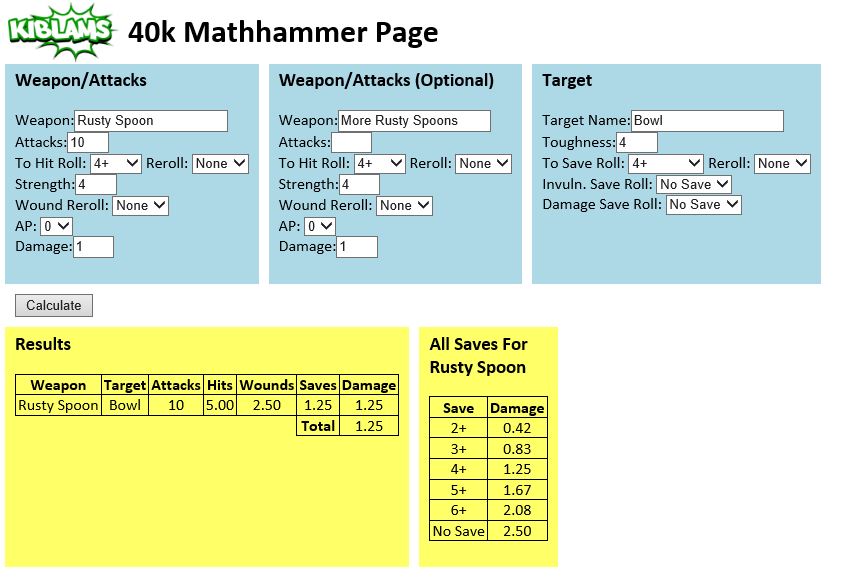 KIBLAMS

40k Mathhammer Page

Weapon/Attacks

Weapon: Rusty Spoon
Attacks: 10
To Hit Roll: 4+ Reroll: None
Strength: 4
Wound Reroll: None
AP: 0
Damage: 1

Weapon/Attacks (Optional)

Weapon: More Rusty Spoons
Attacks:
To Hit Roll: 4+ Reroll: None
Strength: 4
Wound Reroll: None
AP: 0
Damage: 1

Target

Target Name: Bowl
Toughness: 4
To Save Roll: 4+ Reroll: None
Invuln. Save Roll: No Save
Damage Save Roll: No Save

Calculate

Results

| Weapon | Target | Attacks | Hits | Wounds | Saves | Damage |
|---|---|---|---|---|---|---|
| Rusty Spoon | Bowl | 10 | 5.00 | 2.50 | 1.25 | 1.25 |
| | | | | | Total | 1.25 |

All Saves For Rusty Spoon

| Save | Damage |
|---|---|
| 2+ | 0.42 |
| 3+ | 0.83 |
| 4+ | 1.25 |
| 5+ | 1.67 |
| 6+ | 2.08 |
| No Save | 2.50 |